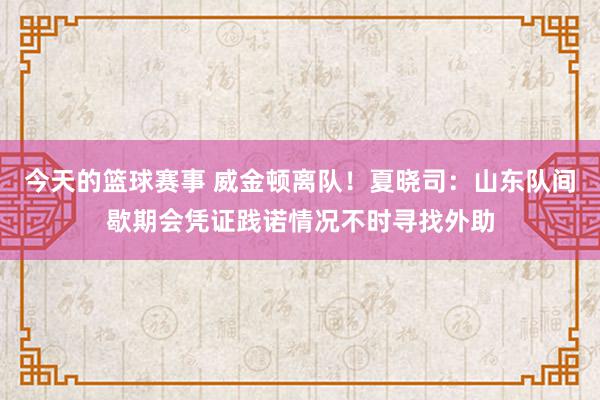 今天的篮球赛事 威金顿离队！夏晓司：山东队间歇期会凭证践诺情况不时寻找外助